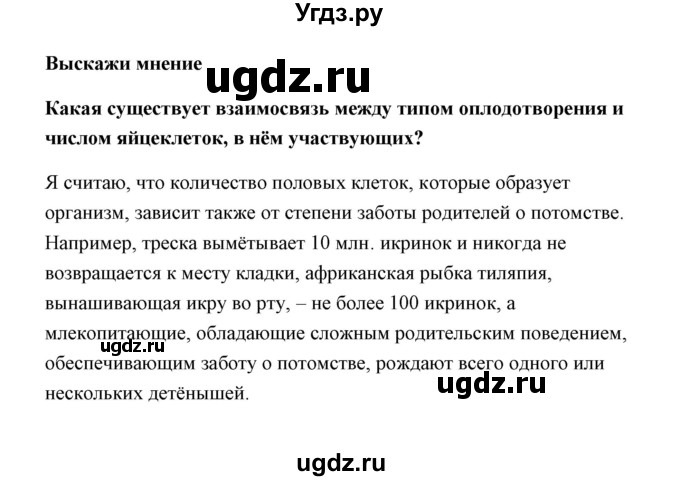 Угдз.ру

Выскажи мнение

ugdz.ru

Какая существует взаимосвязь между типом оплодотворения и числом яйцеклеток, в нём участвующих?

Я считаю, что количество половых клеток, которые образует организм, зависит также от степени заботы родителей о потомстве. Например, треска вымётывает 10 млн. икринок и никогда не возвращается к месту кладки, африканская рыбка тиляпия, вынашивающая икру во рту, – не более 100 икринок, а млекопитающие, обладающие сложным родительским поведением, обеспечивающим заботу о потомстве, рождают всего одного или нескольких детёнышей.

ugdz.ru

ugdz.ru

ugdz.ru